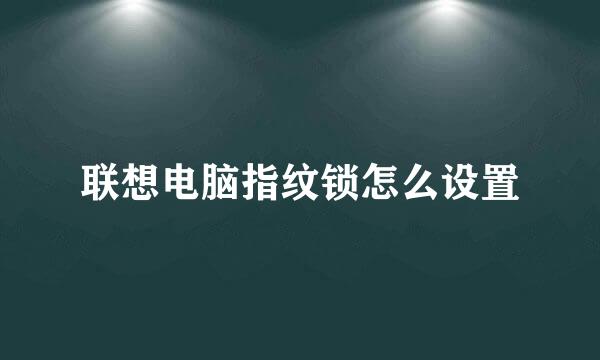 联想电脑指纹锁怎么设置